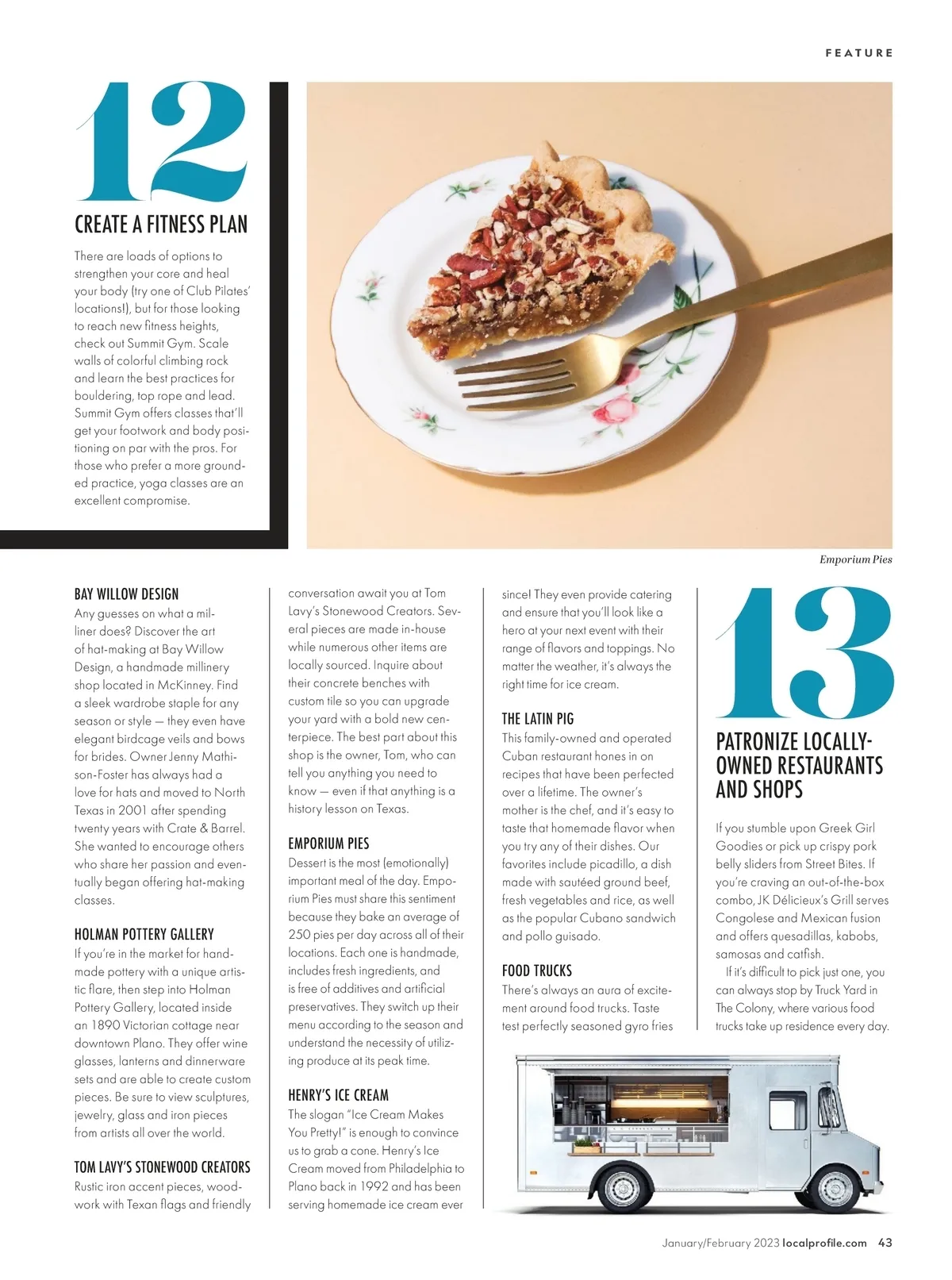 FEATURE

12

CREATE A FITNESS PLAN

There are loads of options to strengthen your core and heal your body (try one of Club Pilates' locations!), but for those looking to reach new fitness heights, check out Summit Gym. Scale walls of colorful climbing rock and learn the best practices for bouldering, top rope and lead. Summit Gym offers classes that'll get your footwork and body positioning on par with the pros. For those who prefer a more grounded practice, yoga classes are an excellent compromise.

Emporium Pies

BAY WILLOW DESIGN
Any guesses on what a milliner does? Discover the art of hat-making at Bay Willow Design, a handmade millinery shop located in McKinney. Find a sleek wardrobe staple for any season or style — they even have elegant birdcage veils and bows for brides. Owner Jenny Mathison-Foster has always had a love for hats and moved to North Texas in 2001 after spending twenty years with Crate & Barrel. She wanted to encourage others who share her passion and eventually began offering hat-making classes.

HOLMAN POTTERY GALLERY
If you're in the market for handmade pottery with a unique artistic flare, then step into Holman Pottery Gallery, located inside an 1890 Victorian cottage near downtown Plano. They offer wine glasses, lanterns and dinnerware sets and are able to create custom pieces. Be sure to view sculptures, jewelry, glass and iron pieces from artists all over the world.

TOM LAVY'S STONEWOOD CREATORS
Rustic iron accent pieces, woodwork with Texan flags and friendly conversation await you at Tom Lavy's Stonewood Creators. Several pieces are made in-house while numerous other items are locally sourced. Inquire about their concrete benches with custom tile so you can upgrade your yard with a bold new centerpiece. The best part about this shop is the owner, Tom, who can tell you anything you need to know — even if that anything is a history lesson on Texas.

EMPORIUM PIES
Dessert is the most (emotionally) important meal of the day. Emporium Pies must share this sentiment because they bake an average of 250 pies per day across all of their locations. Each one is handmade, includes fresh ingredients, and is free of additives and artificial preservatives. They switch up their menu according to the season and understand the necessity of utilizing produce at its peak time.

HENRY'S ICE CREAM
The slogan "Ice Cream Makes You Pretty!" is enough to convince us to grab a cone. Henry's Ice Cream moved from Philadelphia to Plano back in 1992 and has been serving homemade ice cream ever since! They even provide catering and ensure that you'll look like a hero at your next event with their range of flavors and toppings. No matter the weather, it's always the right time for ice cream.

THE LATIN PIG
This family-owned and operated Cuban restaurant hones in on recipes that have been perfected over a lifetime. The owner's mother is the chef, and it's easy to taste that homemade flavor when you try any of their dishes. Our favorites include picadillo, a dish made with sautéed ground beef, fresh vegetables and rice, as well as the popular Cubano sandwich and pollo guisado.

FOOD TRUCKS
There's always an aura of excitement around food trucks. Taste test perfectly seasoned gyro fries

13

PATRONIZE LOCALLY-OWNED RESTAURANTS AND SHOPS

If you stumble upon Greek Girl Goodies or pick up crispy pork belly sliders from Street Bites. If you're craving an out-of-the-box combo, JK Délicieux's Grill serves Congolese and Mexican fusion and offers quesadillas, kabobs, samosas and catfish.

If it's difficult to pick just one, you can always stop by Truck Yard in The Colony, where various food trucks take up residence every day.

January/February 2023 localprofile.com 43